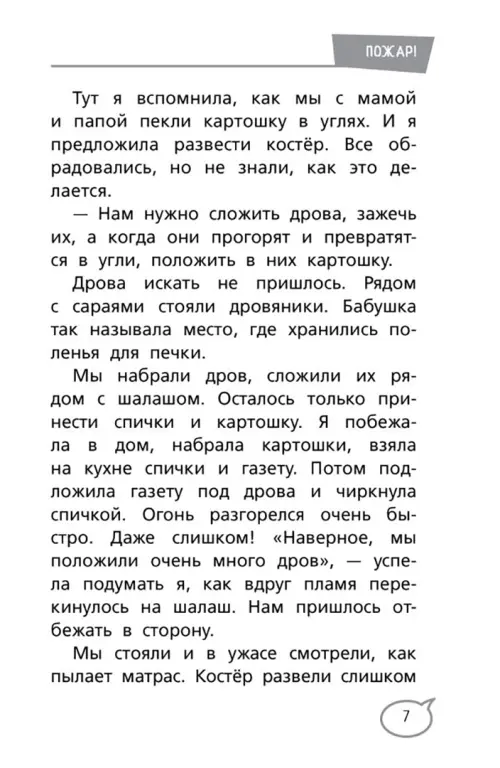 ПОЖАР!

Тут я вспомнила, как мы с мамой и папой пекли картошку в углях. И я предложила развести костёр. Все обрадовались, но не знали, как это делается.

— Нам нужно сложить дрова, зажечь их, а когда они прогорят и превратятся в угли, положить в них картошку.

Дрова искать не пришлось. Рядом с сараями стояли дровяники. Бабушка так называла место, где хранились поленья для печки.

Мы набрали дров, сложили их рядом с шалашом. Осталось только принести спички и картошку. Я побежала в дом, набрала картошки, взяла на кухне спички и газету. Потом подложила газету под дрова и чиркнула спичкой. Огонь разгорелся очень быстро. Даже слишком! «Наверное, мы положили очень много дров», — успела подумать я, как вдруг пламя перекинулось на шалаш. Нам пришлось отбежать в сторону.

Мы стояли и в ужасе смотрели, как пылает матрас. Костёр развели слишком

7